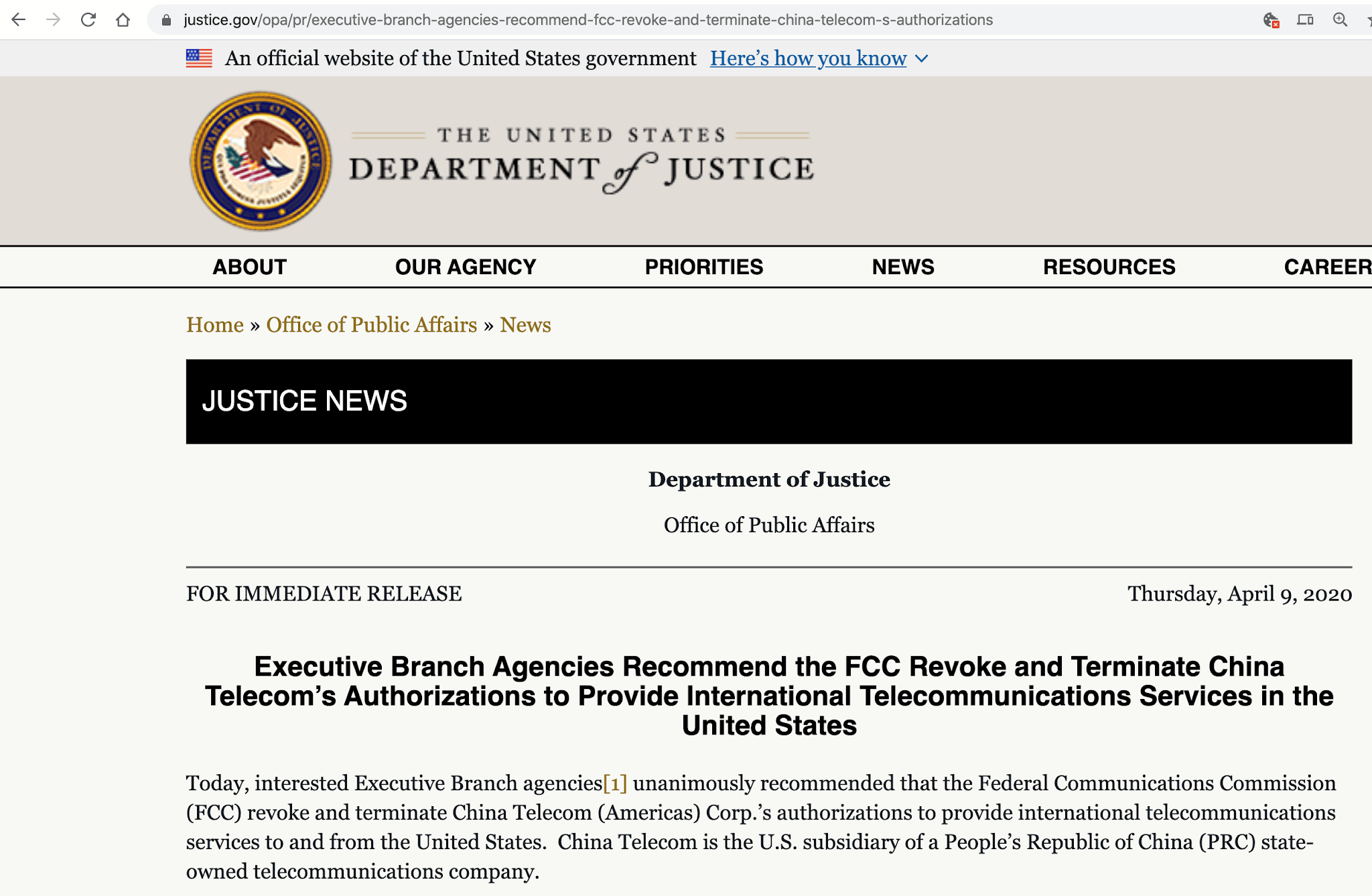 justice.gov/opa/pr/executive-branch-agencies-recommend-fcc-revoke-and-terminate-china-telecom-s-authorizations

An official website of the United States government Here's how you know

DEPARTMENT OF JUSTICE

THE UNITED STATES DEPARTMENT of JUSTICE

ABOUT OUR AGENCY PRIORITIES NEWS RESOURCES CAREER

Home » Office of Public Affairs » News

JUSTICE NEWS

Department of Justice

Office of Public Affairs

FOR IMMEDIATE RELEASE Thursday, April 9, 2020

Executive Branch Agencies Recommend the FCC Revoke and Terminate China Telecom's Authorizations to Provide International Telecommunications Services in the United States

Today, interested Executive Branch agencies[1] unanimously recommended that the Federal Communications Commission (FCC) revoke and terminate China Telecom (Americas) Corp.'s authorizations to provide international telecommunications services to and from the United States. China Telecom is the U.S. subsidiary of a People's Republic of China (PRC) state-owned telecommunications company.